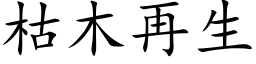 枯木再生